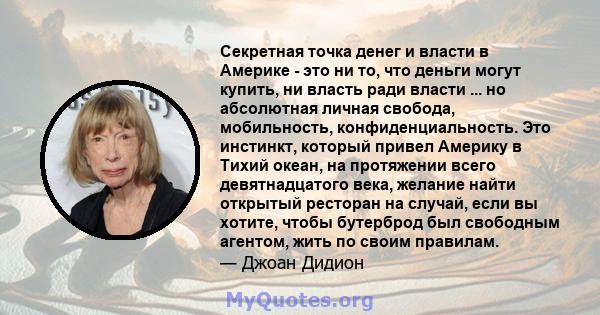 Секретная точка денег и власти в Америке - это ни то, что деньги могут купить, ни власть ради власти ... но абсолютная личная свобода, мобильность, конфиденциальность. Это инстинкт, который привел Америку в Тихий океан, на протяжении всего девятнадцатого века, желание найти открытый ресторан на случай, если вы хотите, чтобы бутерброд был свободным агентом, жить по своим правилам.
— Джоан Дидион

MyQuotes.org